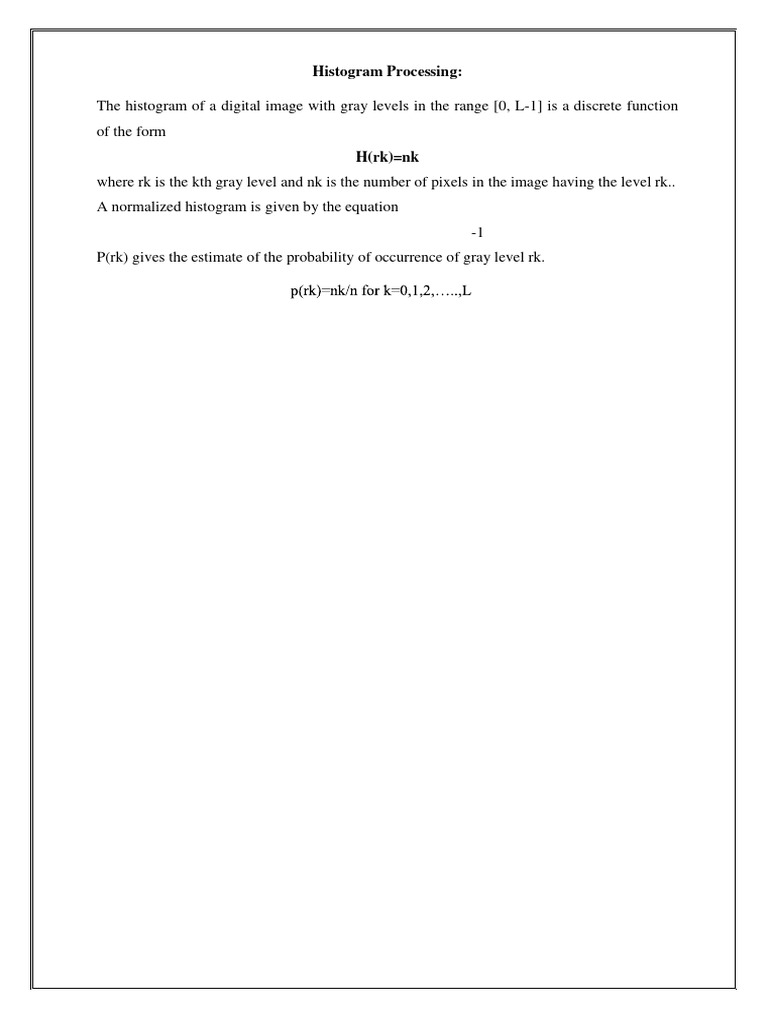 Histogram Processing:

The histogram of a digital image with gray levels in the range [0, L-1] is a discrete function of the form

H(rk)=nk

where rk is the kth gray level and nk is the number of pixels in the image having the level rk.. A normalized histogram is given by the equation

-1

P(rk) gives the estimate of the probability of occurrence of gray level rk.

p(rk)=nk/n for k=0,1,2,…..,L